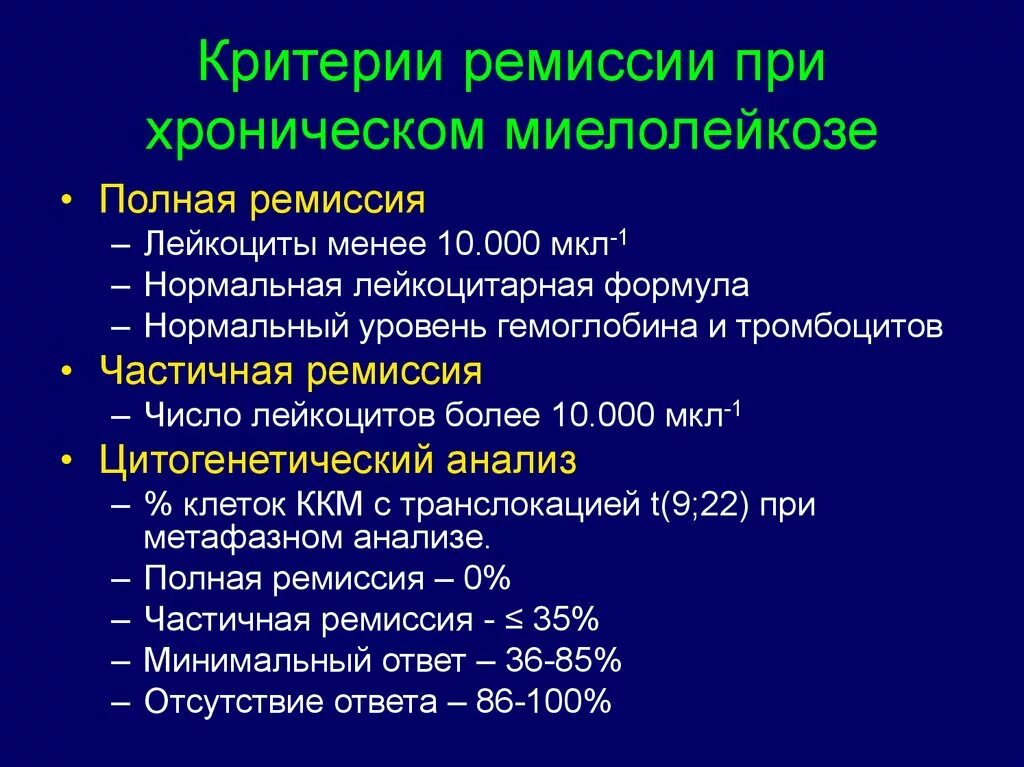 Критерии ремиссии при хроническом миелолейкозе

• Полная ремиссия
– Лейкоциты менее 10.000 мкл$^{-1}$
– Нормальная лейкоцитарная формула
– Нормальный уровень гемоглобина и тромбоцитов
• Частичная ремиссия
– Число лейкоцитов более 10.000 мкл$^{-1}$
• Цитогенетический анализ
– % клеток ККМ с транслокацией t(9;22) при метафазном анализе.
– Полная ремиссия – 0%
– Частичная ремиссия - ≤ 35%
– Минимальный ответ – 36-85%
– Отсутствие ответа – 86-100%